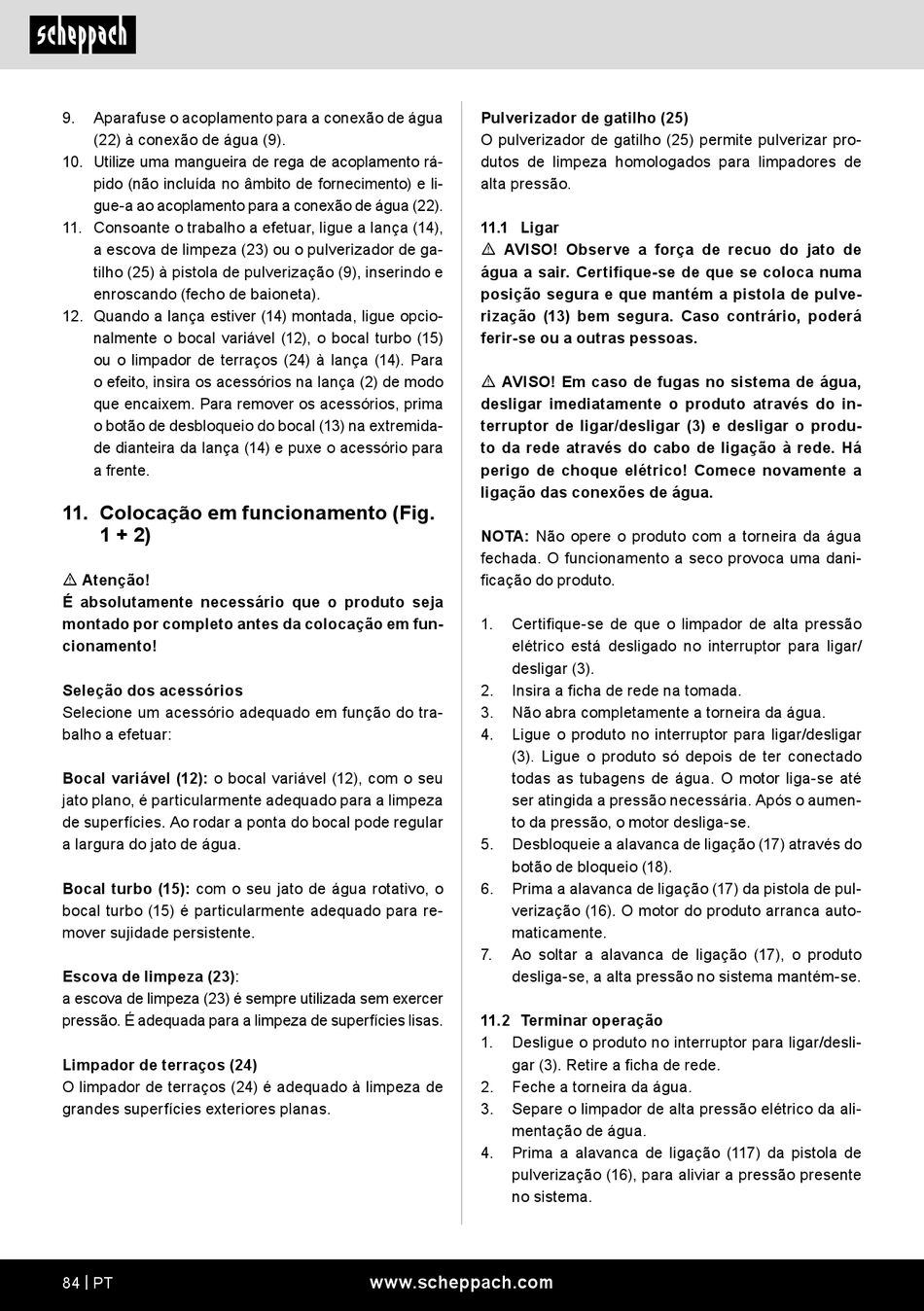 scheppach

9. Aparafuse o acoplamento para a conexão de água (22) à conexão de água (9).
10. Utilize uma mangueira de rega de acoplamento rápido (não incluída no âmbito de fornecimento) e ligue-a ao acoplamento para a conexão de água (22).
11. Consoante o trabalho a efetuar, ligue a lança (14), a escova de limpeza (23) ou o pulverizador de gatilho (25) à pistola de pulverização (9), inserindo e enroscando (fecho de baioneta).
12. Quando a lança estiver (14) montada, ligue opcionalmente o bocal variável (12), o bocal turbo (15) ou o limpador de terraços (24) à lança (14). Para o efeito, insira os acessórios na lança (2) de modo que encaixem. Para remover os acessórios, prima o botão de desbloqueio do bocal (13) na extremidade dianteira da lança (14) e puxe o acessório para a frente.

11. Colocação em funcionamento (Fig. 1 + 2)

⚠ Atenção!
É absolutamente necessário que o produto seja montado por completo antes da colocação em funcionamento!

Seleção dos acessórios
Selecione um acessório adequado em função do trabalho a efetuar:

Bocal variável (12): o bocal variável (12), com o seu jato plano, é particularmente adequado para a limpeza de superfícies. Ao rodar a ponta do bocal pode regular a largura do jato de água.

Bocal turbo (15): com o seu jato de água rotativo, o bocal turbo (15) é particularmente adequado para remover sujidade persistente.

Escova de limpeza (23):
a escova de limpeza (23) é sempre utilizada sem exercer pressão. É adequada para a limpeza de superfícies lisas.

Limpador de terraços (24)
O limpador de terraços (24) é adequado à limpeza de grandes superfícies exteriores planas.

Pulverizador de gatilho (25)
O pulverizador de gatilho (25) permite pulverizar produtos de limpeza homologados para limpadores de alta pressão.

11.1 Ligar
⚠ AVISO! Observe a força de recuo do jato de água a sair. Certifique-se de que se coloca numa posição segura e que mantém a pistola de pulverização (13) bem segura. Caso contrário, poderá ferir-se ou a outras pessoas.

⚠ AVISO! Em caso de fugas no sistema de água, desligar imediatamente o produto através do interruptor de ligar/desligar (3) e desligar o produto da rede através do cabo de ligação à rede. Há perigo de choque elétrico! Comece novamente a ligação das conexões de água.

NOTA: Não opere o produto com a torneira da água fechada. O funcionamento a seco provoca uma danificação do produto.

1. Certifique-se de que o limpador de alta pressão elétrico está desligado no interruptor para ligar/desligar (3).
2. Insira a ficha de rede na tomada.
3. Não abra completamente a torneira da água.
4. Ligue o produto no interruptor para ligar/desligar (3). Ligue o produto só depois de ter conectado todas as tubagens de água. O motor liga-se até ser atingida a pressão necessária. Após o aumento da pressão, o motor desliga-se.
5. Desbloqueie a alavanca de ligação (17) através do botão de bloqueio (18).
6. Prima a alavanca de ligação (17) da pistola de pulverização (16). O motor do produto arranca automaticamente.
7. Ao soltar a alavanca de ligação (17), o produto desliga-se, a alta pressão no sistema mantém-se.

11.2 Terminar operação
1. Desligue o produto no interruptor para ligar/desligar (3). Retire a ficha de rede.
2. Feche a torneira da água.
3. Separe o limpador de alta pressão elétrico da alimentação de água.
4. Prima a alavanca de ligação (117) da pistola de pulverização (16), para aliviar a pressão presente no sistema.

84 | PT www.scheppach.com